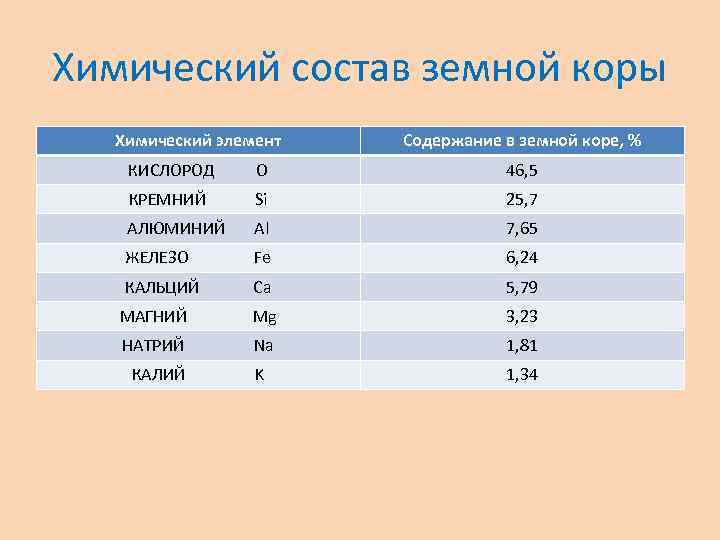 Химический состав земной коры

| Химический элемент | Содержание в земной коре, % |
|---|---|
| КИСЛОРОД O | 46,5 |
| КРЕМНИЙ Si | 25,7 |
| АЛЮМИНИЙ Al | 7,65 |
| ЖЕЛЕЗО Fe | 6,24 |
| КАЛЬЦИЙ Ca | 5,79 |
| МАГНИЙ Mg | 3,23 |
| НАТРИЙ Na | 1,81 |
| КАЛИЙ K | 1,34 |